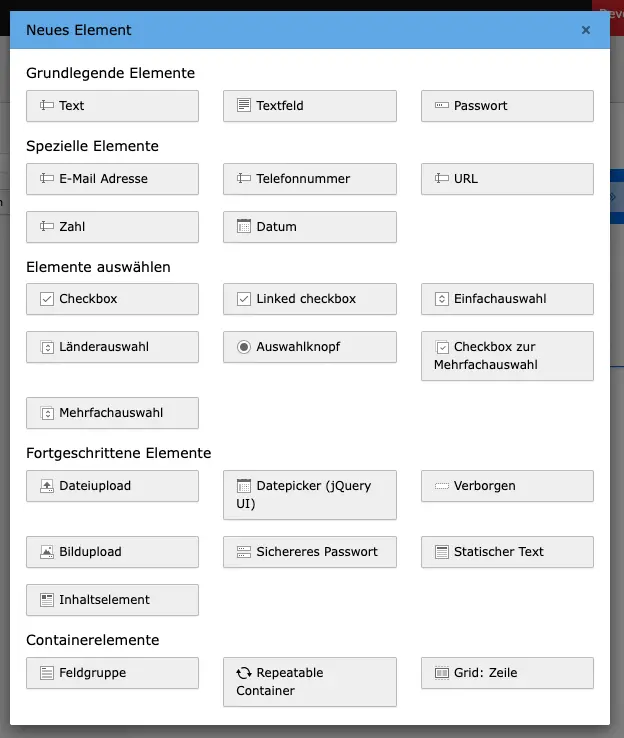 Neues Element ×

Grundlegende Elemente

Text

Textfeld

Passwort

Spezielle Elemente

E-Mail Adresse

Telefonnummer

URL

Zahl

Datum

Elemente auswählen

Checkbox

Linked checkbox

Einfachauswahl

Länderauswahl

Auswahlknopf

Checkbox zur Mehrfachauswahl

Mehrfachauswahl

Fortgeschrittene Elemente

Dateiupload

Datepicker (jQuery UI)

Verborgen

Bildupload

Sichereres Passwort

Statischer Text

Inhaltselement

Containerelemente

Feldgruppe

Repeatable Container

Grid: Zeile